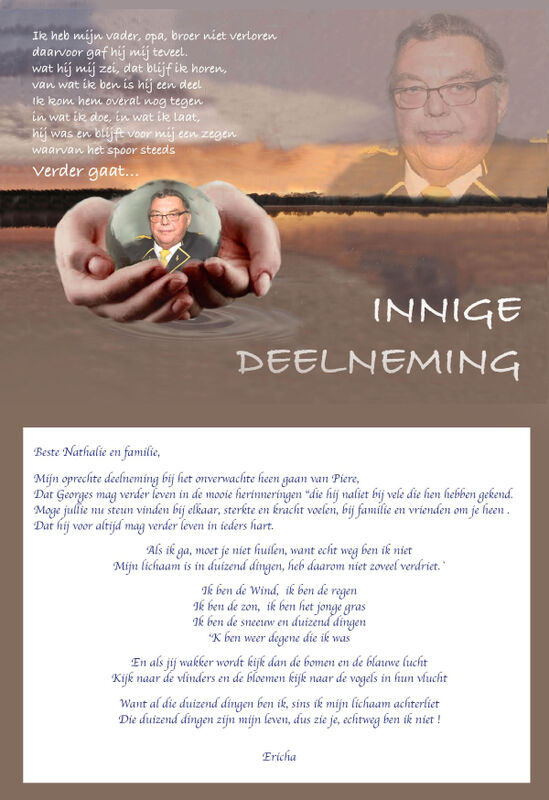 Ik heb mijn vader, opa, broer niet verloren
daarvoor gaf hij mij teveel.
wat hij mij zei, dat blijf ik horen,
van wat ik ben is hij een deel
Ik kom hem overal nog tegen
in wat ik doe, in wat ik laat,
hij was en blijft voor mij een zegen
waarvan het spoor steeds
Verder gaat...

INNIGE
DEELNEMING

Beste Nathalie en familie,

Mijn oprechte deelneming bij het onverwachte heen gaan van Piere,
Dat Georges mag verder leven in de mooie herinneringen "die hij naliet bij vele die hen hebben gekend.
Moge jullie nu steun vinden bij elkaar, sterkte en kracht voelen, bij familie en vrienden om je heen .
Dat hij voor altijd mag verder leven in ieders hart.

Als ik ga, moet je niet huilen, want echt weg ben ik niet
Mijn lichaam is in duizend dingen, heb daarom niet zoveel verdriet.`

Ik ben de Wind, ik ben de regen
Ik ben de zon, ik ben het jonge gras
Ik ben de sneeuw en duizend dingen
'K ben weer degene die ik was

En als jij wakker wordt kijk dan de bomen en de blauwe lucht
Kijk naar de vlinders en de bloemen kijk naar de vogels in hun vlucht

Want al die duizend dingen ben ik, sins ik mijn lichaam achterliet
Die duizend dingen zijn mijn leven, dus zie je, echtweg ben ik niet !

Ericha